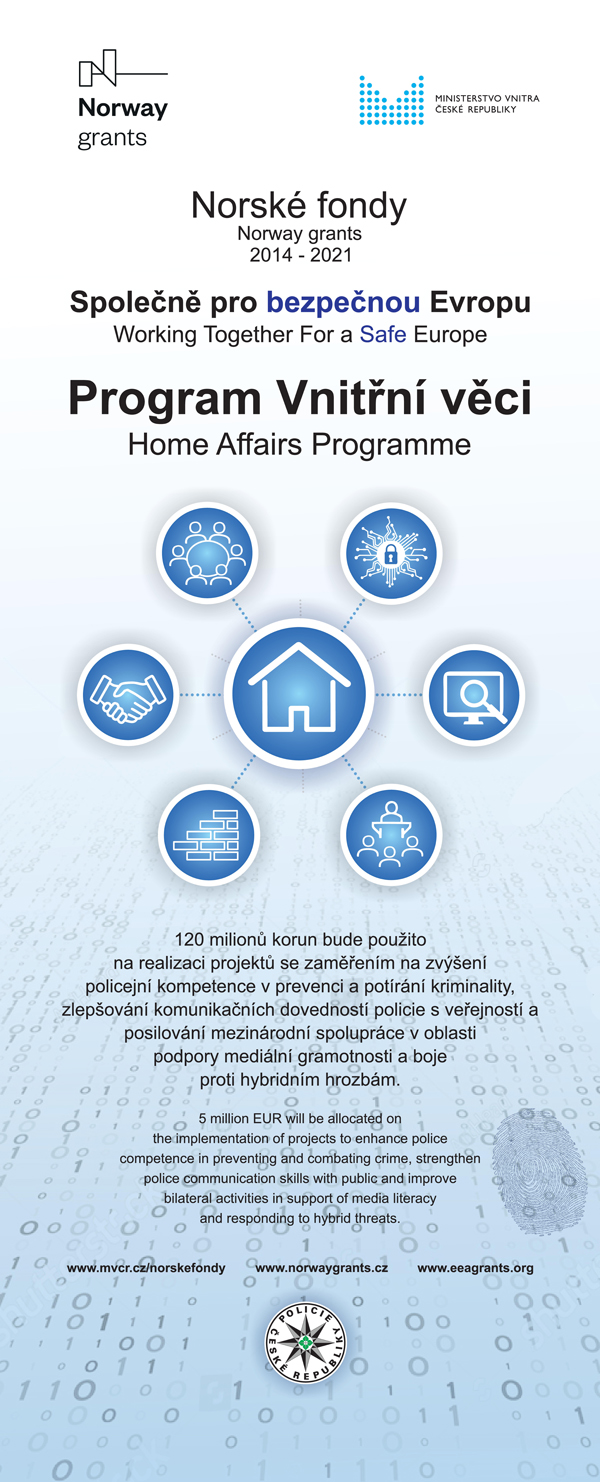 Norway grants

MINISTERSTVO VNITRA ČESKÉ REPUBLIKY

Norské fondy
Norway grants
2014 - 2021

Společně pro bezpečnou Evropu
Working Together For a Safe Europe

Program Vnitřní věci
Home Affairs Programme

120 milionů korun bude použito na realizaci projektů se zaměřením na zvýšení policejní kompetence v prevenci a potírání kriminality, zlepšování komunikačních dovedností policie s veřejností a posilování mezinárodní spolupráce v oblasti podpory mediální gramotnosti a boje proti hybridním hrozbám.

5 million EUR will be allocated on the implementation of projects to enhance police competence in preventing and combating crime, strengthen police communication skills with public and improve bilateral activities in support of media literacy and responding to hybrid threats.

www.mvcr.cz/norskefondy www.norwaygrants.cz www.eeagrants.org

POLICIE ČESKÉ REPUBLIKY